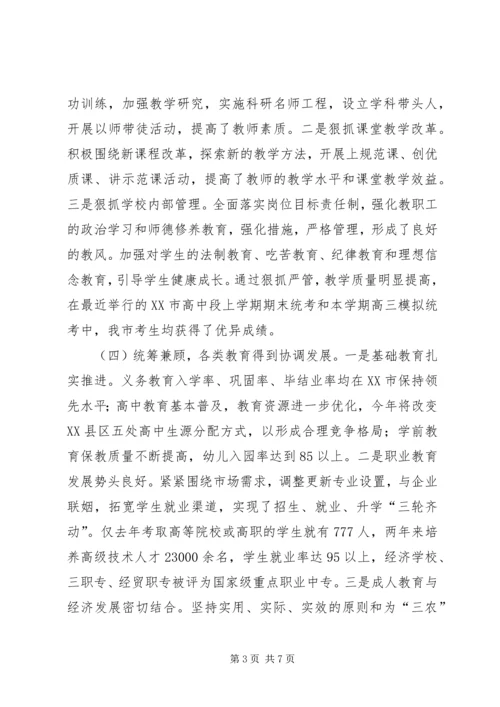 功训练，加强教学研究，实施科研名师工程，设立学科带头人，开展以师带徒活动，提高了教师素质。二是狠抓课堂教学改革。积极围绕新课程改革，探索新的教学方法，开展上规范课、创优质课、讲示范课活动，提高了教师的教学水平和课堂教学效益。三是狠抓学校内部管理。全面落实岗位目标责任制，强化教职工的政治学习和师德修养教育，强化措施，严格管理，形成了良好的教风。加强对学生的法制教育、吃苦教育、纪律教育和理想信念教育，引导学生健康成长。通过狠抓严管，教学质量明显提高，在最近举行的XX市高中段上学期期末统考和本学期高三模拟统考中，我市考生均获得了优异成绩。

（四）统筹兼顾，各类教育得到协调发展。一是基础教育扎实推进。义务教育入学率、巩固率、毕结业率均在XX市保持领先水平；高中教育基本普及，教育资源进一步优化，今年将改变XX县区五处高中生源分配方式，以形成合理竞争格局；学前教育保教质量不断提高，幼儿入园率达到85以上。二是职业教育发展势头良好。紧紧围绕市场需求，调整更新专业设置，与企业联姻，拓宽学生就业渠道，实现了招生、就业、升学“三轮齐动”。仅去年考取高等院校或高职的学生就有777人，两年来培养高级技术人才23000余名，学生就业率达95以上，经济学校、三职专、经贸职专被评为国家级重点职业中专。三是成人教育与经济发展密切结合。坚持实用、实际、实效的原则和为“三农”

第3页 共7页